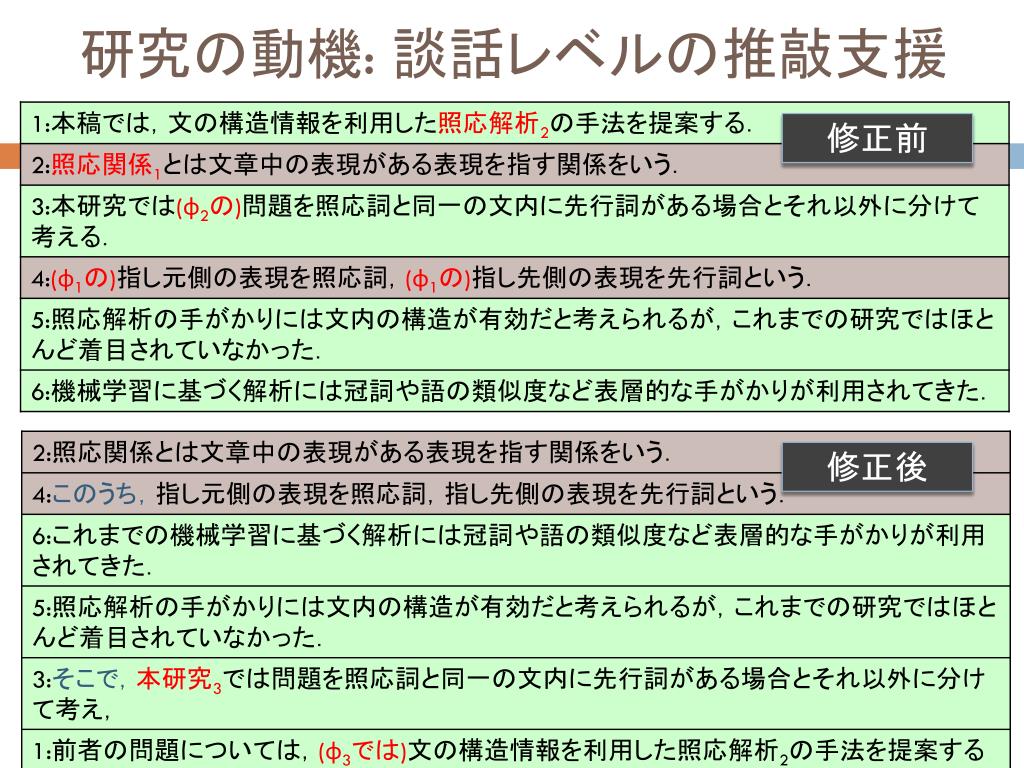 研究の動機: 談話レベルの推敲支援

1:本稿では，文の構造情報を利用した照応解析$_2$の手法を提案する.

修正前

2:照応関係$_1$とは文章中の表現がある表現を指す関係をいう.

3:本研究では(ϕ$_2$の)問題を照応詞と同一の文内に先行詞がある場合とそれ以外に分けて考える.

4:(ϕ$_1$の)指し元側の表現を照応詞，(ϕ$_1$の)指し先側の表現を先行詞という.

5:照応解析の手がかりには文内の構造が有効だと考えられるが，これまでの研究ではほとんど着目されていなかった.

6:機械学習に基づく解析には冠詞や語の類似度など表層的な手がかりが利用されてきた.

2:照応関係とは文章中の表現がある表現を指す関係をいう.

修正後

4:このうち，指し元側の表現を照応詞，指し先側の表現を先行詞という.

6:これまでの機械学習に基づく解析には冠詞や語の類似度など表層的な手がかりが利用されてきた.

5:照応解析の手がかりには文内の構造が有効だと考えられるが，これまでの研究ではほとんど着目されていなかった.

3:そこで，本研究$_3$では問題を照応詞と同一の文内に先行詞がある場合とそれ以外に分けて考え，

1:前者の問題については，(ϕ$_3$では)文の構造情報を利用した照応解析$_2$の手法を提案する